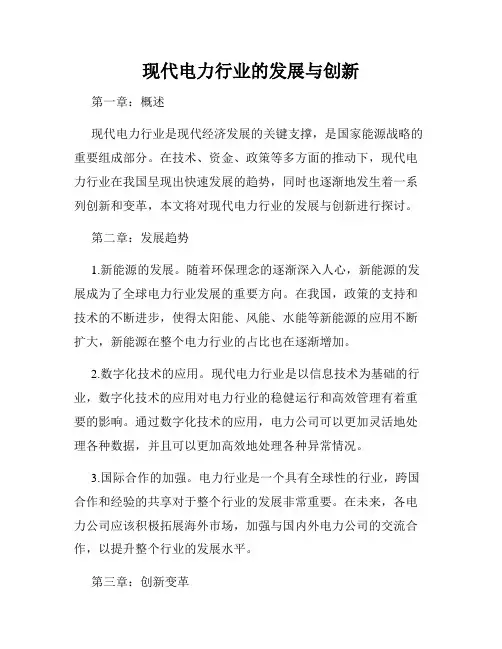 现代电力行业的发展与创新

第一章：概述

现代电力行业是现代经济发展的关键支撑，是国家能源战略的重要组成部分。在技术、资金、政策等多方面的推动下，现代电力行业在我国呈现出快速发展的趋势，同时也逐渐地发生着一系列创新和变革，本文将对现代电力行业的发展与创新进行探讨。

第二章：发展趋势

1.新能源的发展。随着环保理念的逐渐深入人心，新能源的发展成为了全球电力行业发展的重要方向。在我国，政策的支持和技术的不断进步，使得太阳能、风能、水能等新能源的应用不断扩大，新能源在整个电力行业的占比也在逐渐增加。

2.数字化技术的应用。现代电力行业是以信息技术为基础的行业，数字化技术的应用对电力行业的稳健运行和高效管理有着重要的影响。通过数字化技术的应用，电力公司可以更加灵活地处理各种数据，并且可以更加高效地处理各种异常情况。

3.国际合作的加强。电力行业是一个具有全球性的行业，跨国合作和经验的共享对于整个行业的发展非常重要。在未来，各电力公司应该积极拓展海外市场，加强与国内外电力公司的交流合作，以提升整个行业的发展水平。

第三章：创新变革